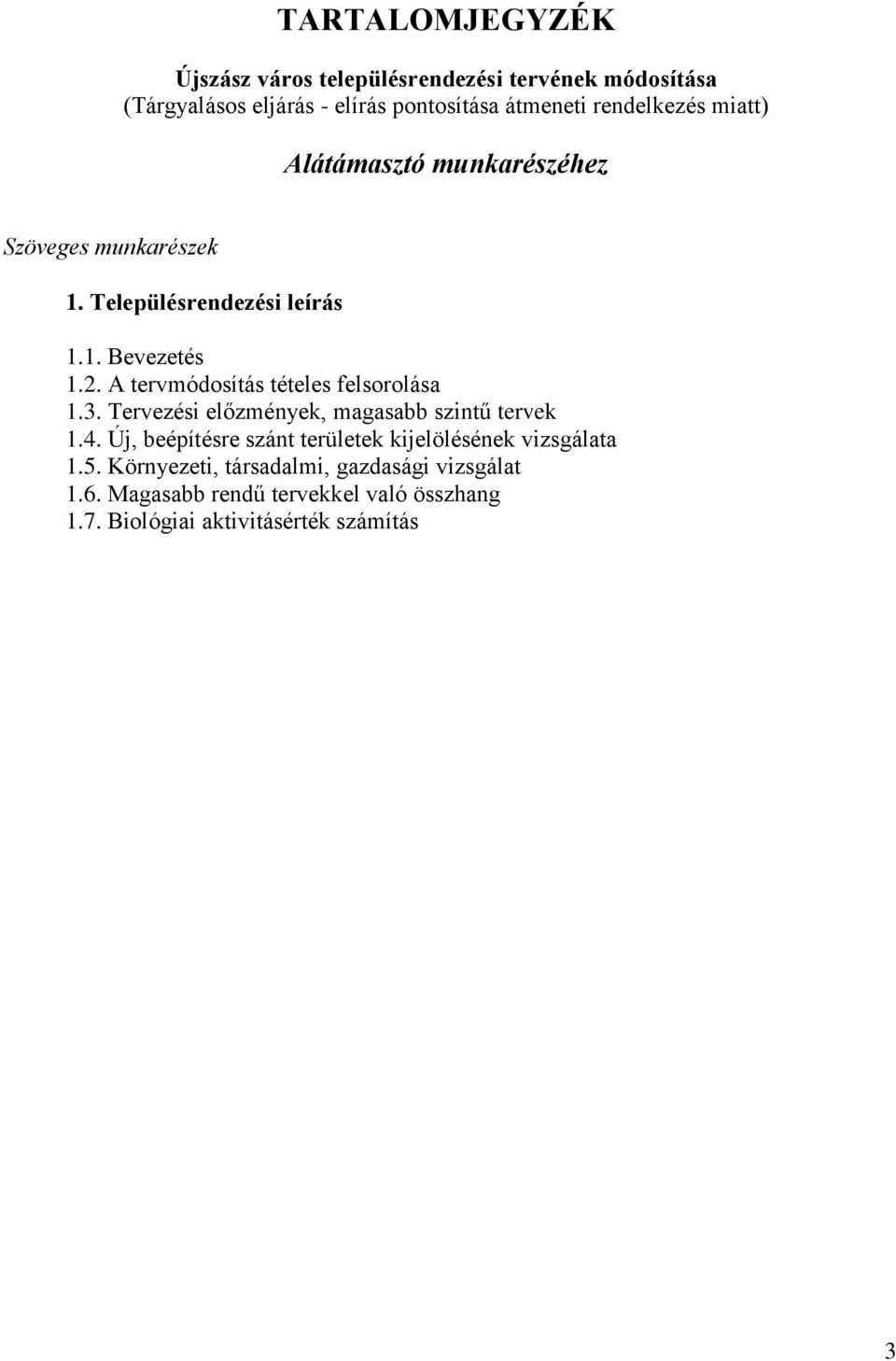 TARTALOMJEGYZÉK

Újszász város településrendezési tervének módosítása
(Tárgyalásos eljárás - elírás pontosítása átmeneti rendelkezés miatt)

Alátámasztó munkarészéhez

Szöveges munkarészek

1. Településrendezési leírás

1.1. Bevezetés
1.2. A tervmódosítás tételes felsorolása
1.3. Tervezési előzmények, magasabb szintű tervek
1.4. Új, beépítésre szánt területek kijelölésének vizsgálata
1.5. Környezeti, társadalmi, gazdasági vizsgálat
1.6. Magasabb rendű tervekkel való összhang
1.7. Biológiai aktivitásérték számítás

3